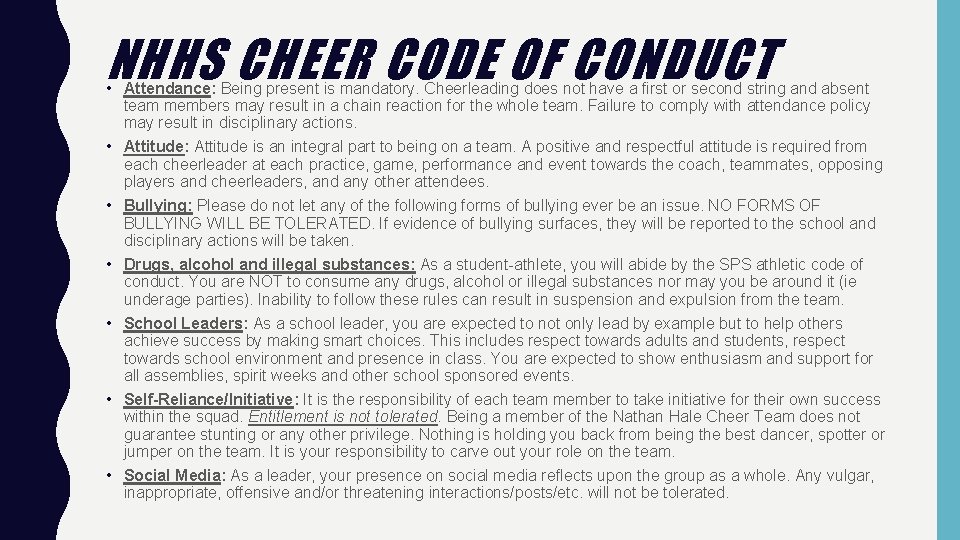 NHHS CHEER CODE OF CONDUCT

• Attendance: Being present is mandatory. Cheerleading does not have a first or second string and absent team members may result in a chain reaction for the whole team. Failure to comply with attendance policy may result in disciplinary actions.

• Attitude: Attitude is an integral part to being on a team. A positive and respectful attitude is required from each cheerleader at each practice, game, performance and event towards the coach, teammates, opposing players and cheerleaders, and any other attendees.

• Bullying: Please do not let any of the following forms of bullying ever be an issue. NO FORMS OF BULLYING WILL BE TOLERATED. If evidence of bullying surfaces, they will be reported to the school and disciplinary actions will be taken.

• Drugs, alcohol and illegal substances: As a student-athlete, you will abide by the SPS athletic code of conduct. You are NOT to consume any drugs, alcohol or illegal substances nor may you be around it (ie underage parties). Inability to follow these rules can result in suspension and expulsion from the team.

• School Leaders: As a school leader, you are expected to not only lead by example but to help others achieve success by making smart choices. This includes respect towards adults and students, respect towards school environment and presence in class. You are expected to show enthusiasm and support for all assemblies, spirit weeks and other school sponsored events.

• Self-Reliance/Initiative: It is the responsibility of each team member to take initiative for their own success within the squad. Entitlement is not tolerated. Being a member of the Nathan Hale Cheer Team does not guarantee stunting or any other privilege. Nothing is holding you back from being the best dancer, spotter or jumper on the team. It is your responsibility to carve out your role on the team.

• Social Media: As a leader, your presence on social media reflects upon the group as a whole. Any vulgar, inappropriate, offensive and/or threatening interactions/posts/etc. will not be tolerated.